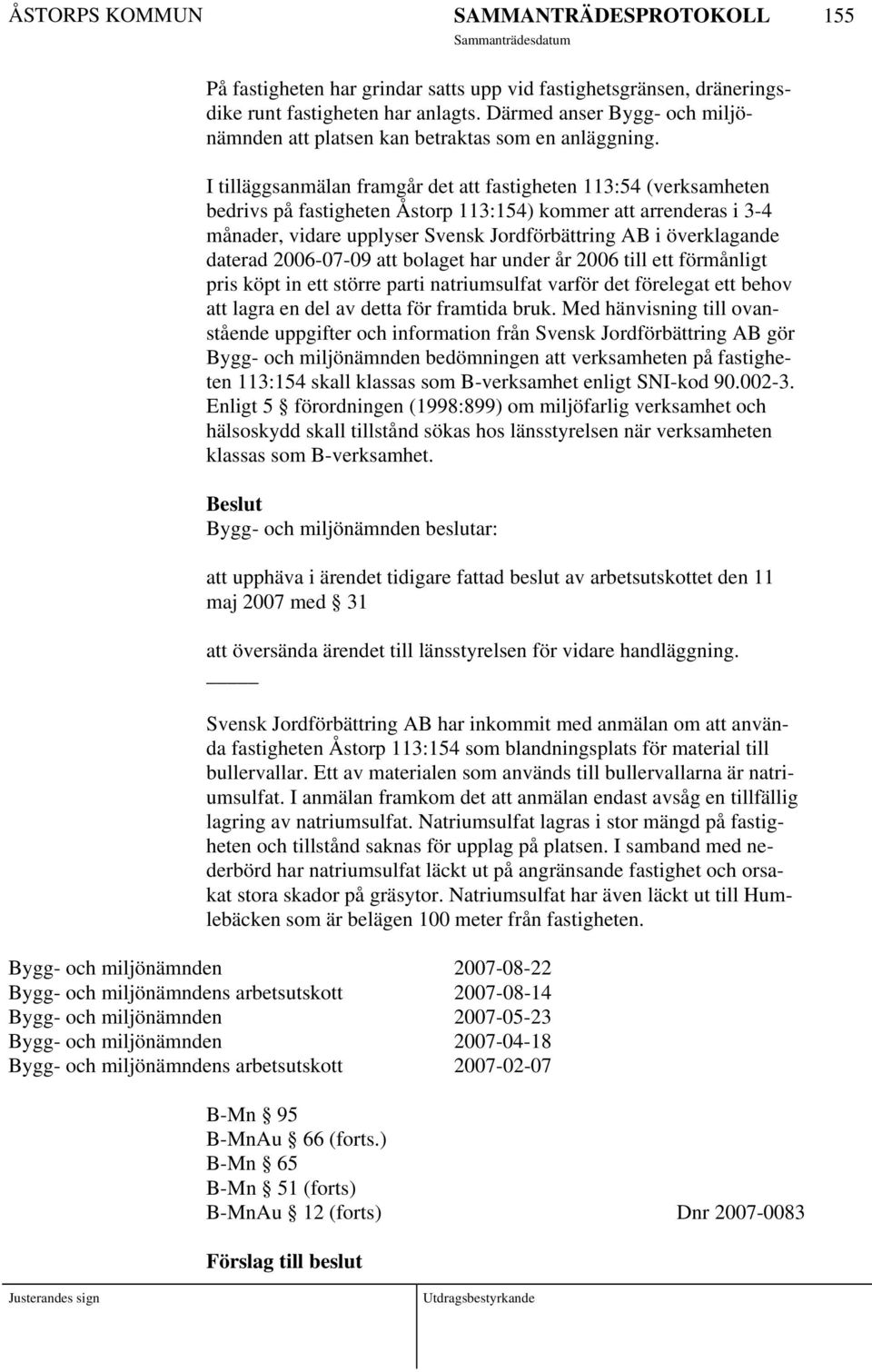 ÅSTORPS KOMMUN SAMMANTRÄDESPROTOKOLL 155
Sammanträdesdatum

På fastigheten har grindar satts upp vid fastighetsgränsen, dräneringsdike runt fastigheten har anlagts. Därmed anser Bygg- och miljönämnden att platsen kan betraktas som en anläggning.

I tilläggsanmälan framgår det att fastigheten 113:54 (verksamheten bedrivs på fastigheten Åstorp 113:154) kommer att arrenderas i 3-4 månader, vidare upplyser Svensk Jordförbättring AB i överklagande daterad 2006-07-09 att bolaget har under år 2006 till ett förmånligt pris köpt in ett större parti natriumsulfat varför det förelegat ett behov att lagra en del av detta för framtida bruk. Med hänvisning till ovanstående uppgifter och information från Svensk Jordförbättring AB gör Bygg- och miljönämnden bedömningen att verksamheten på fastigheten 113:154 skall klassas som B-verksamhet enligt SNI-kod 90.002-3. Enligt 5 § förordningen (1998:899) om miljöfarlig verksamhet och hälsoskydd skall tillstånd sökas hos länsstyrelsen när verksamheten klassas som B-verksamhet.

Beslut
Bygg- och miljönämnden beslutar:

att upphäva i ärendet tidigare fattad beslut av arbetsutskottet den 11 maj 2007 med § 31

att översända ärendet till länsstyrelsen för vidare handläggning.

Svensk Jordförbättring AB har inkommit med anmälan om att använda fastigheten Åstorp 113:154 som blandningsplats för material till bullervallar. Ett av materialen som används till bullervallarna är natriumsulfat. I anmälan framkom det att anmälan endast avsåg en tillfällig lagring av natriumsulfat. Natriumsulfat lagras i stor mängd på fastigheten och tillstånd saknas för upplag på platsen. I samband med nederbörd har natriumsulfat läckt ut på angränsande fastighet och orsakat stora skador på gräsytor. Natriumsulfat har även läckt ut till Humlebäcken som är belägen 100 meter från fastigheten.

Bygg- och miljönämnden 2007-08-22
Bygg- och miljönämndens arbetsutskott 2007-08-14
Bygg- och miljönämnden 2007-05-23
Bygg- och miljönämnden 2007-04-18
Bygg- och miljönämndens arbetsutskott 2007-02-07

B-Mn § 95
B-MnAu § 66 (forts.)
B-Mn § 65
B-Mn § 51 (forts)
B-MnAu § 12 (forts) Dnr 2007-0083

Förslag till beslut

Justerandes sign Utdragsbestyrkande